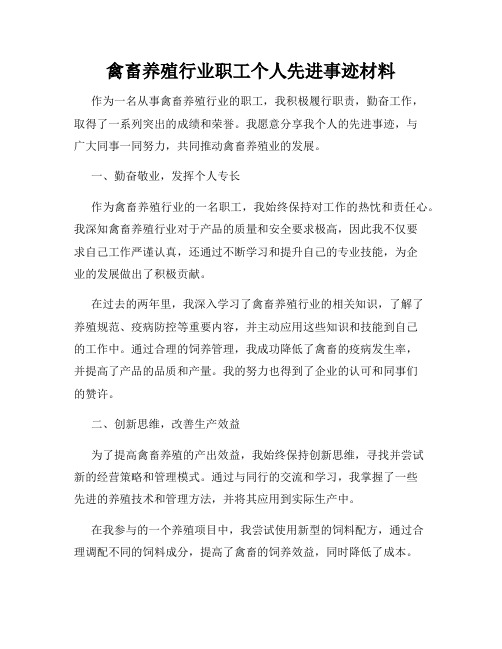 禽畜养殖行业职工个人先进事迹材料

作为一名从事禽畜养殖行业的职工，我积极履行职责，勤奋工作，取得了一系列突出的成绩和荣誉。我愿意分享我个人的先进事迹，与广大同事一同努力，共同推动禽畜养殖业的发展。

一、勤奋敬业，发挥个人专长

作为禽畜养殖行业的一名职工，我始终保持对工作的热忱和责任心。我深知禽畜养殖行业对于产品的质量和安全要求极高，因此我不仅要求自己工作严谨认真，还通过不断学习和提升自己的专业技能，为企业的发展做出了积极贡献。

在过去的两年里，我深入学习了禽畜养殖行业的相关知识，了解了养殖规范、疫病防控等重要内容，并主动应用这些知识和技能到自己的工作中。通过合理的饲养管理，我成功降低了禽畜的疫病发生率，并提高了产品的品质和产量。我的努力也得到了企业的认可和同事们的赞许。

二、创新思维，改善生产效益

为了提高禽畜养殖的产出效益，我始终保持创新思维，寻找并尝试新的经营策略和管理模式。通过与同行的交流和学习，我掌握了一些先进的养殖技术和管理方法，并将其应用到实际生产中。

在我参与的一个养殖项目中，我尝试使用新型的饲料配方，通过合理调配不同的饲料成分，提高了禽畜的饲养效益，同时降低了成本。